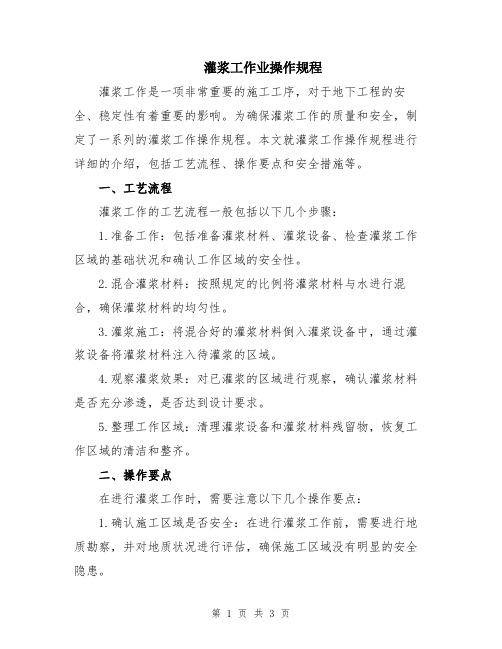 灌浆工作业操作规程

灌浆工作是一项非常重要的施工工序，对于地下工程的安全、稳定性有着重要的影响。为确保灌浆工作的质量和安全，制定了一系列的灌浆工作操作规程。本文就灌浆工作操作规程进行详细的介绍，包括工艺流程、操作要点和安全措施等。

一、工艺流程

灌浆工作的工艺流程一般包括以下几个步骤：

1.准备工作：包括准备灌浆材料、灌浆设备、检查灌浆工作区域的基础状况和确认工作区域的安全性。

2.混合灌浆材料：按照规定的比例将灌浆材料与水进行混合，确保灌浆材料的均匀性。

3.灌浆施工：将混合好的灌浆材料倒入灌浆设备中，通过灌浆设备将灌浆材料注入待灌浆的区域。

4.观察灌浆效果：对已灌浆的区域进行观察，确认灌浆材料是否充分渗透，是否达到设计要求。

5.整理工作区域：清理灌浆设备和灌浆材料残留物，恢复工作区域的清洁和整齐。

二、操作要点

在进行灌浆工作时，需要注意以下几个操作要点：

1.确认施工区域是否安全：在进行灌浆工作前，需要进行地质勘察，并对地质状况进行评估，确保施工区域没有明显的安全隐患。

第 1 页 共 3 页